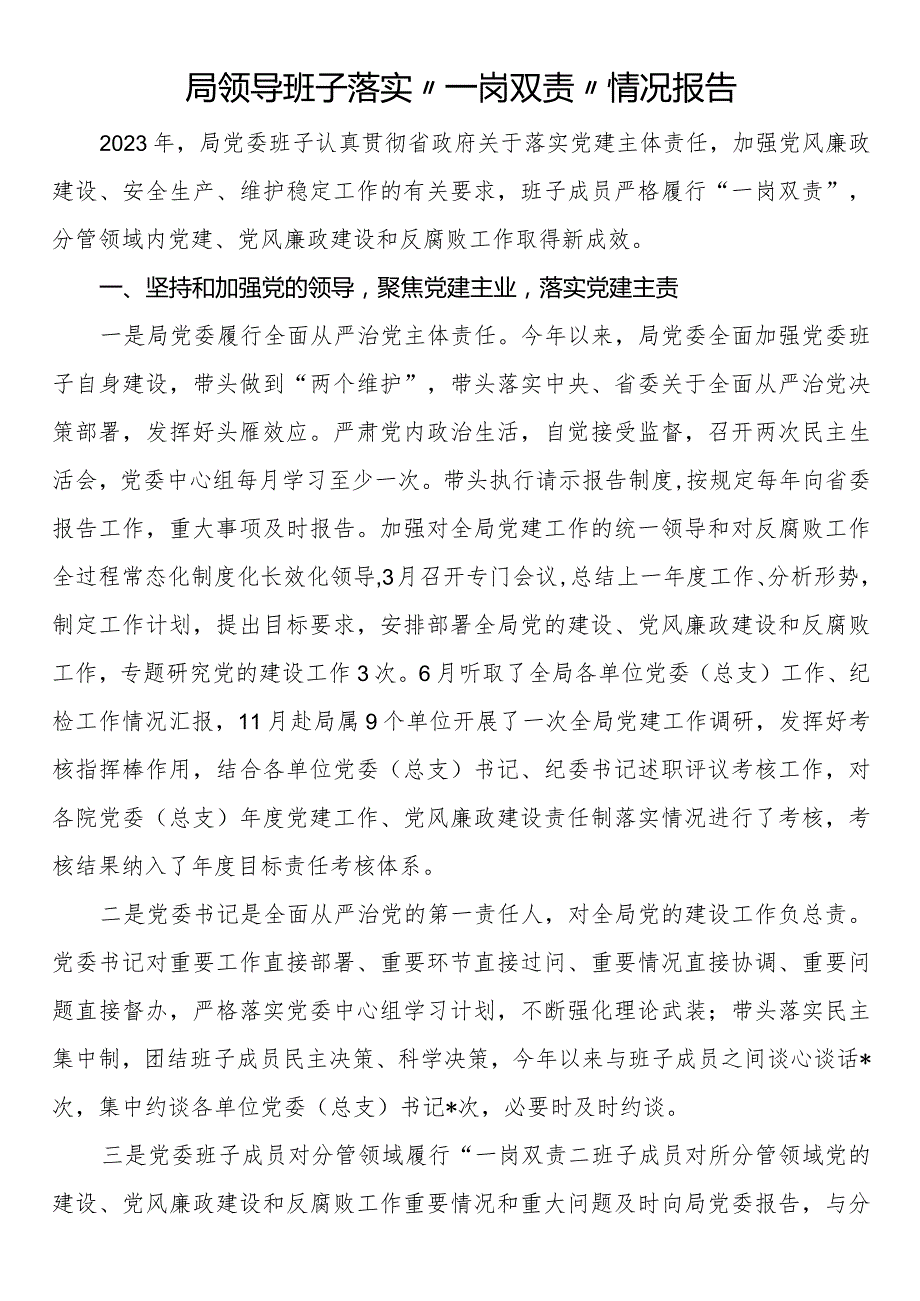 局领导班子落实〃一岗双责〃情况报告

2023年，局党委班子认真贯彻省政府关于落实党建主体责任，加强党风廉政建设、安全生产、维护稳定工作的有关要求，班子成员严格履行“一岗双责”，分管领域内党建、党风廉政建设和反腐败工作取得新成效。

一、坚持和加强党的领导，聚焦党建主业，落实党建主责

一是局党委履行全面从严治党主体责任。今年以来，局党委全面加强党委班子自身建设，带头做到“两个维护”，带头落实中央、省委关于全面从严治党决策部署，发挥好头雁效应。严肃党内政治生活，自觉接受监督，召开两次民主生活会，党委中心组每月学习至少一次。带头执行请示报告制度,按规定每年向省委报告工作，重大事项及时报告。加强对全局党建工作的统一领导和对反腐败工作全过程常态化制度化长效化领导,3月召开专门会议,总结上一年度工作、分析形势，制定工作计划，提出目标要求，安排部署全局党的建设、党风廉政建设和反腐败工作，专题研究党的建设工作3次。6月听取了全局各单位党委（总支）工作、纪检工作情况汇报，11月赴局属9个单位开展了一次全局党建工作调研，发挥好考核指挥棒作用，结合各单位党委（总支）书记、纪委书记述职评议考核工作，对各院党委（总支）年度党建工作、党风廉政建设责任制落实情况进行了考核，考核结果纳入了年度目标责任考核体系。

二是党委书记是全面从严治党的第一责任人，对全局党的建设工作负总责。党委书记对重要工作直接部署、重要环节直接过问、重要情况直接协调、重要问题直接督办，严格落实党委中心组学习计划，不断强化理论武装；带头落实民主集中制，团结班子成员民主决策、科学决策，今年以来与班子成员之间谈心谈话*次，集中约谈各单位党委（总支）书记*次，必要时及时约谈。

三是党委班子成员对分管领域履行“一岗双责二班子成员对所分管领域党的建设、党风廉政建设和反腐败工作重要情况和重大问题及时向局党委报告，与分